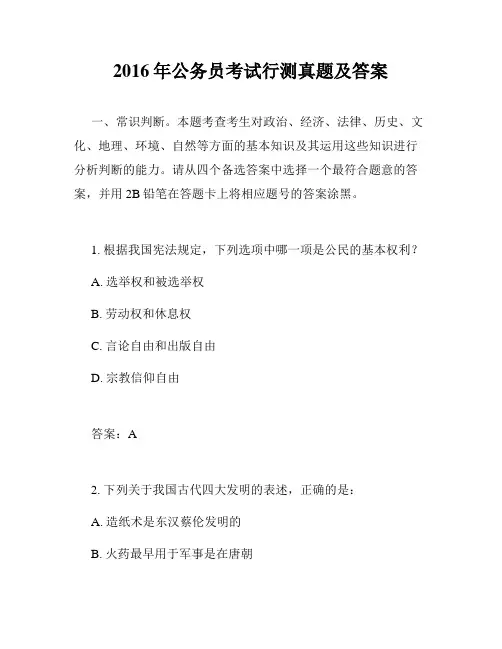 2016 年公务员考试行测真题及答案

一、常识判断。本题考查考生对政治、经济、法律、历史、文化、地理、环境、自然等方面的基本知识及其运用这些知识进行分析判断的能力。请从四个备选答案中选择一个最符合题意的答案，并用 2B 铅笔在答题卡上将相应题号的答案涂黑。

1. 根据我国宪法规定，下列选项中哪一项是公民的基本权利？

A. 选举权和被选举权

B. 劳动权和休息权

C. 言论自由和出版自由

D. 宗教信仰自由

答案：A

2. 下列关于我国古代四大发明的表述，正确的是：

A. 造纸术是东汉蔡伦发明的

B. 火药最早用于军事是在唐朝